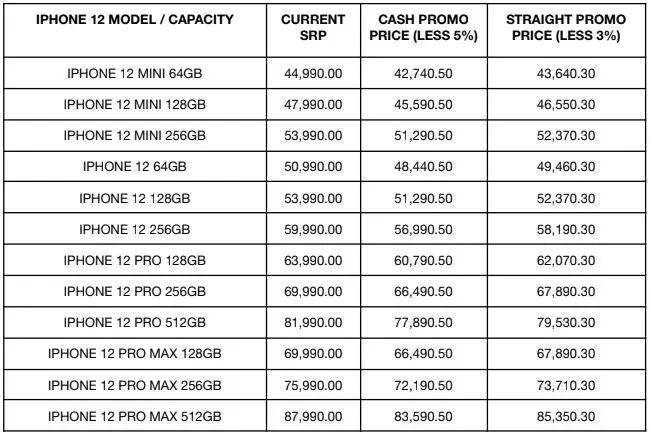 | IPHONE 12 MODEL / CAPACITY | CURRENT SRP | CASH PROMO PRICE (LESS 5%) | STRAIGHT PROMO PRICE (LESS 3%) |
|---|---|---|---|
| IPHONE 12 MINI 64GB | 44,990.00 | 42,740.50 | 43,640.30 |
| IPHONE 12 MINI 128GB | 47,990.00 | 45,590.50 | 46,550.30 |
| IPHONE 12 MINI 256GB | 53,990.00 | 51,290.50 | 52,370.30 |
| IPHONE 12 64GB | 50,990.00 | 48,440.50 | 49,460.30 |
| IPHONE 12 128GB | 53,990.00 | 51,290.50 | 52,370.30 |
| IPHONE 12 256GB | 59,990.00 | 56,990.50 | 58,190.30 |
| IPHONE 12 PRO 128GB | 63,990.00 | 60,790.50 | 62,070.30 |
| IPHONE 12 PRO 256GB | 69,990.00 | 66,490.50 | 67,890.30 |
| IPHONE 12 PRO 512GB | 81,990.00 | 77,890.50 | 79,530.30 |
| IPHONE 12 PRO MAX 128GB | 69,990.00 | 66,490.50 | 67,890.30 |
| IPHONE 12 PRO MAX 256GB | 75,990.00 | 72,190.50 | 73,710.30 |
| IPHONE 12 PRO MAX 512GB | 87,990.00 | 83,590.50 | 85,350.30 |